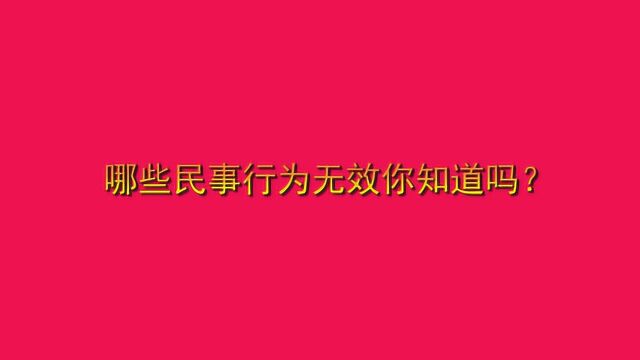 哪些民事行为无效你知道吗？